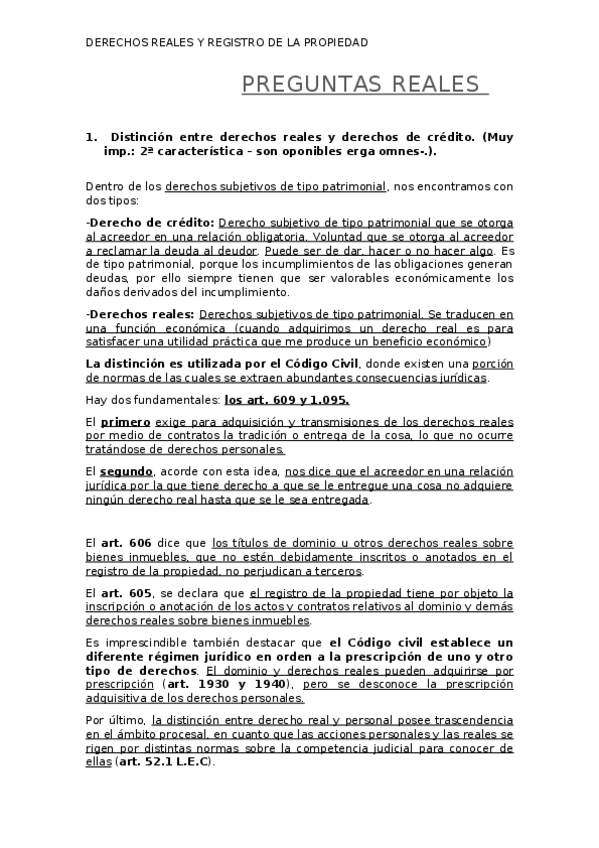 DERECHOS REALES Y REGISTRO DE LA PROPIEDAD

PREGUNTAS REALES

1. Distinción entre derechos reales y derechos de crédito. (Muy imp.: 2ª característica - son oponibles erga omnes-.).

Dentro de los derechos subjetivos de tipo patrimonial, nos encontramos con dos tipos:

-Derecho de crédito: Derecho subjetivo de tipo patrimonial que se otorga al acreedor en una relación obligatoria. Voluntad que se otorga al acreedor a reclamar la deuda al deudor. Puede ser de dar, hacer o no hacer algo. Es de tipo patrimonial, porque los incumplimientos de las obligaciones generan deudas, por ello siempre tienen que ser valorables económicamente los daños derivados del incumplimiento.

-Derechos reales: Derechos subjetivos de tipo patrimonial. Se traducen en una función económica (cuando adquirimos un derecho real es para satisfacer una utilidad práctica que me produce un beneficio económico)

La distinción es utilizada por el Código Civil, donde existen una porción de normas de las cuales se extraen abundantes consecuencias jurídicas.

Hay dos fundamentales: los art. 609 y 1.095.

El primero exige para adquisición y transmisiones de los derechos reales por medio de contratos la tradición o entrega de la cosa, lo que no ocurre tratándose de derechos personales.

El segundo, acorde con esta idea, nos dice que el acreedor en una relación jurídica por la que tiene derecho a que se le entregue una cosa no adquiere ningún derecho real hasta que se le sea entregada.

El art. 606 dice que los títulos de dominio u otros derechos reales sobre bienes inmuebles, que no estén debidamente inscritos o anotados en el registro de la propiedad, no perjudican a terceros.

El art. 605, se declara que el registro de la propiedad tiene por objeto la inscripción o anotación de los actos y contratos relativos al dominio y demás derechos reales sobre bienes inmuebles.

Es imprescindible también destacar que el Código civil establece un diferente régimen jurídico en orden a la prescripción de uno y otro tipo de derechos. El dominio y derechos reales pueden adquirirse por prescripción (art. 1930 y 1940), pero se desconoce la prescripción adquisitiva de los derechos personales.

Por último, la distinción entre derecho real y personal posee trascendencia en el ámbito procesal, en cuanto que las acciones personales y las reales se rigen por distintas normas sobre la competencia judicial para conocer de ellas (art. 52.1 L.E.C).